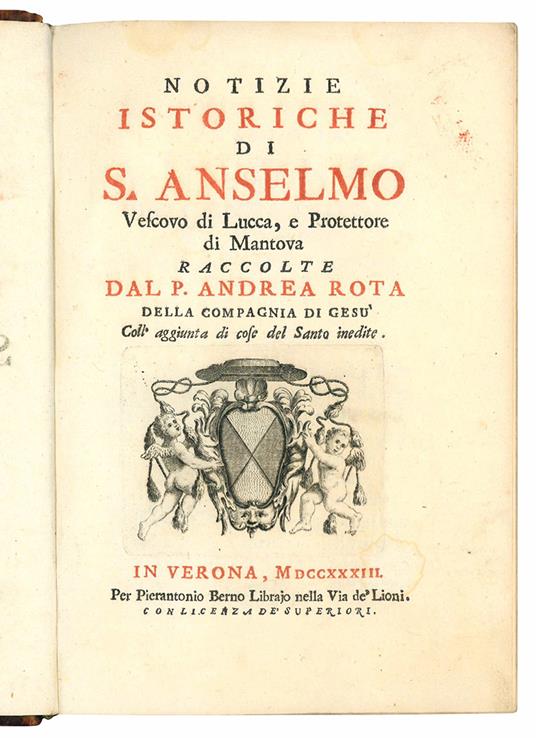 NOTIZIE
ISTORICHE
DI
S. ANSELMO
Vescovo di Lucca, e Protettore di Mantova
RACCOLTE
DAL P. ANDREA ROTA
DELLA COMPAGNIA DI GESU'
Coll' aggiunta di cose del Santo inedite.

IN VERONA, MDCCXXXIII.
Per Pierantonio Berno Librajo nella Via de' Lioni.
CON LICENZA DE' SUPERIORI.